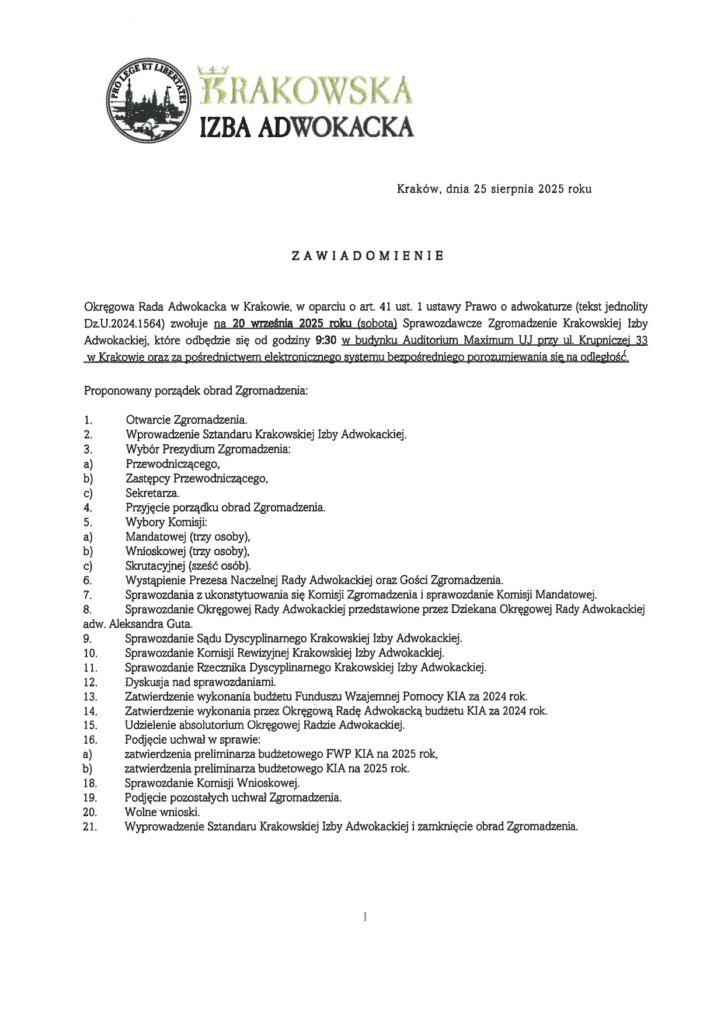 PRO LEGE ET LIBERTATE

KRAKOWSKA
IZBA ADWOKACKA

Kraków, dnia 25 sierpnia 2025 roku

ZAWIADOMIENIE

Okręgowa Rada Adwokacka w Krakowie, w oparciu o art. 41 ust. 1 ustawy Prawo o adwokaturze (tekst jednolity Dz.U.2024.1564) zwołuje na 20 września 2025 roku (sobota) Sprawozdawcze Zgromadzenie Krakowskiej Izby Adwokackiej, które odbędzie się od godziny 9:30 w budynku Auditorium Maximum UJ przy ul. Krupniczej 33 w Krakowie oraz za pośrednictwem elektronicznego systemu bezpośredniego porozumiewania się na odległość.

Proponowany porządek obrad Zgromadzenia:

1. Otwarcie Zgromadzenia.
2. Wprowadzenie Sztandaru Krakowskiej Izby Adwokackiej.
3. Wybór Prezydium Zgromadzenia:
a) Przewodniczącego,
b) Zastępcy Przewodniczącego,
c) Sekretarza.
4. Przyjęcie porządku obrad Zgromadzenia.
5. Wybory Komisji:
a) Mandatowej (trzy osoby),
b) Wnioskowej (trzy osoby),
c) Skrutacyjnej (sześć osób).
6. Wystąpienie Prezesa Naczelnej Rady Adwokackiej oraz Gości Zgromadzenia.
7. Sprawozdania z ukonstytuowania się Komisji Zgromadzenia i sprawozdanie Komisji Mandatowej.
8. Sprawozdanie Okręgowej Rady Adwokackiej przedstawione przez Dziekana Okręgowej Rady Adwokackiej adw. Aleksandra Guta.
9. Sprawozdanie Sądu Dyscyplinarnego Krakowskiej Izby Adwokackiej.
10. Sprawozdanie Komisji Rewizyjnej Krakowskiej Izby Adwokackiej.
11. Sprawozdanie Rzecznika Dyscyplinarnego Krakowskiej Izby Adwokackiej.
12. Dyskusja nad sprawozdaniami.
13. Zatwierdzenie wykonania budżetu Funduszu Wzajemnej Pomocy KIA za 2024 rok.
14. Zatwierdzenie wykonania przez Okręgową Radę Adwokacką budżetu KIA za 2024 rok.
15. Udzielenie absolutorium Okręgowej Radzie Adwokackiej.
16. Podjęcie uchwał w sprawie:
a) zatwierdzenia preliminarza budżetowego FWP KIA na 2025 rok,
b) zatwierdzenia preliminarza budżetowego KIA na 2025 rok.
18. Sprawozdanie Komisji Wnioskowej.
19. Podjęcie pozostałych uchwał Zgromadzenia.
20. Wolne wnioski.
21. Wyprowadzenie Sztandaru Krakowskiej Izby Adwokackiej i zamknięcie obrad Zgromadzenia.

1